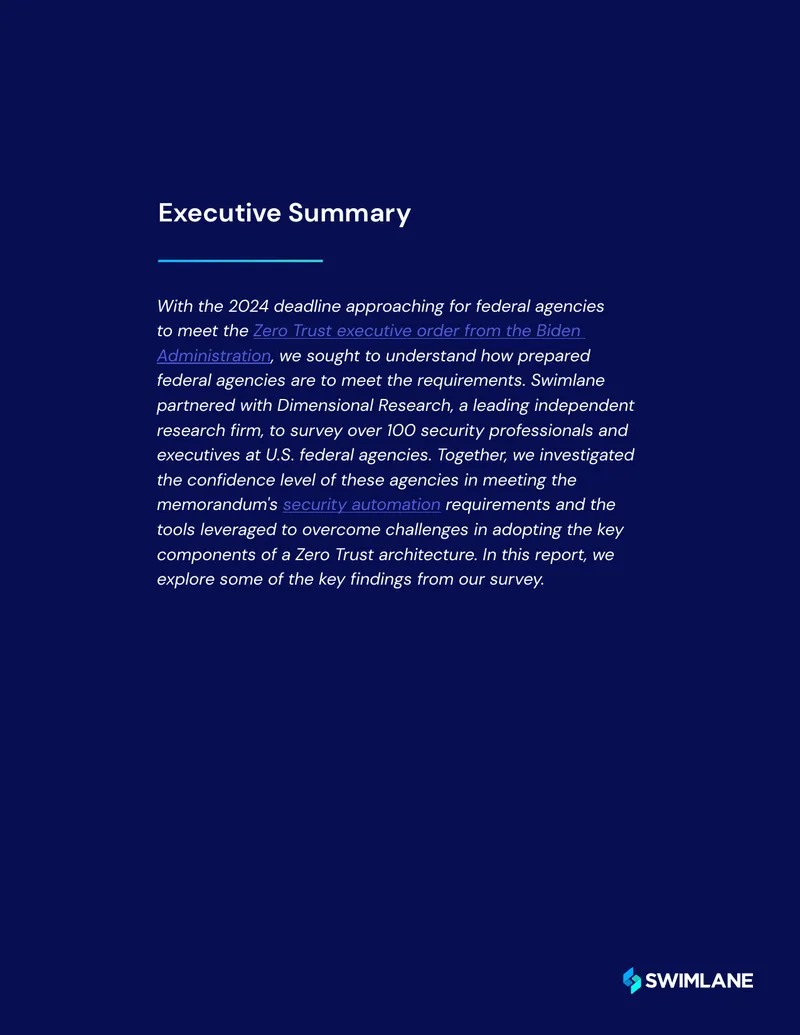 Executive Summary

With the 2024 deadline approaching for federal agencies to meet the Zero Trust executive order from the Biden Administration, we sought to understand how prepared federal agencies are to meet the requirements. Swimlane partnered with Dimensional Research, a leading independent research firm, to survey over 100 security professionals and executives at U.S. federal agencies. Together, we investigated the confidence level of these agencies in meeting the memorandum's security automation requirements and the tools leveraged to overcome challenges in adopting the key components of a Zero Trust architecture. In this report, we explore some of the key findings from our survey.

SWIMLANE